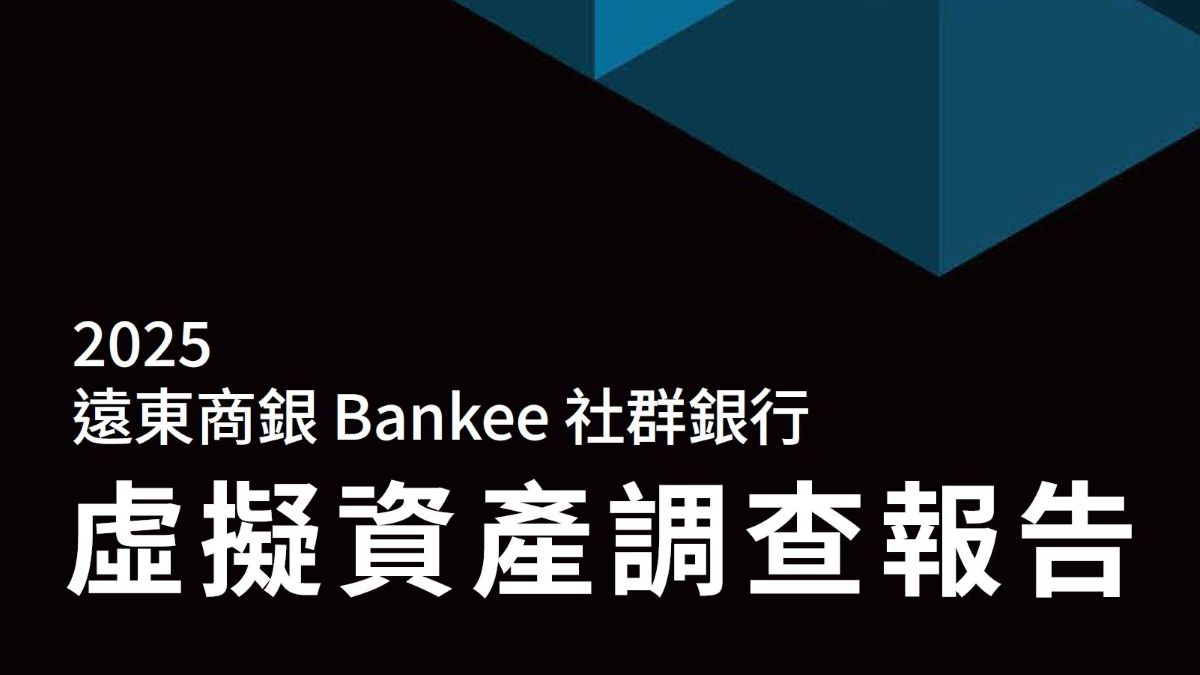 2025
遠東商銀 Bankee 社群銀行
虛擬資產調查報告